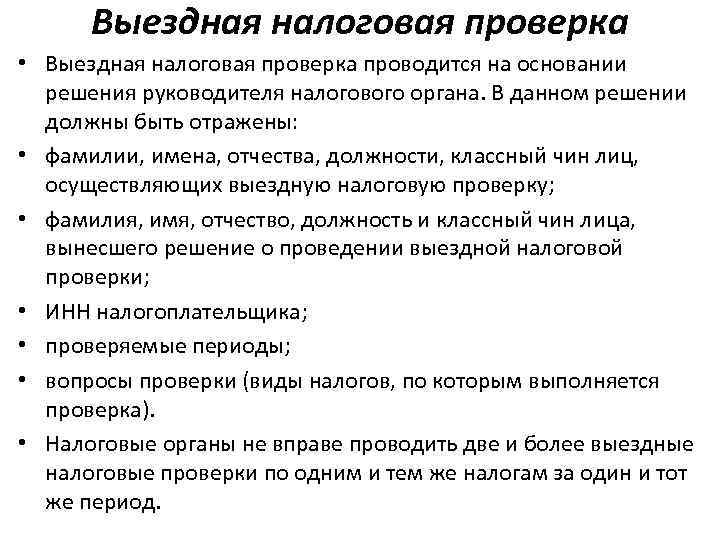 Выездная налоговая проверка

• Выездная налоговая проверка проводится на основании решения руководителя налогового органа. В данном решении должны быть отражены:
• фамилии, имена, отчества, должности, классный чин лиц, осуществляющих выездную налоговую проверку;
• фамилия, имя, отчество, должность и классный чин лица, вынесшего решение о проведении выездной налоговой проверки;
• ИНН налогоплательщика;
• проверяемые периоды;
• вопросы проверки (виды налогов, по которым выполняется проверка).
• Налоговые органы не вправе проводить две и более выездные налоговые проверки по одним и тем же налогам за один и тот же период.